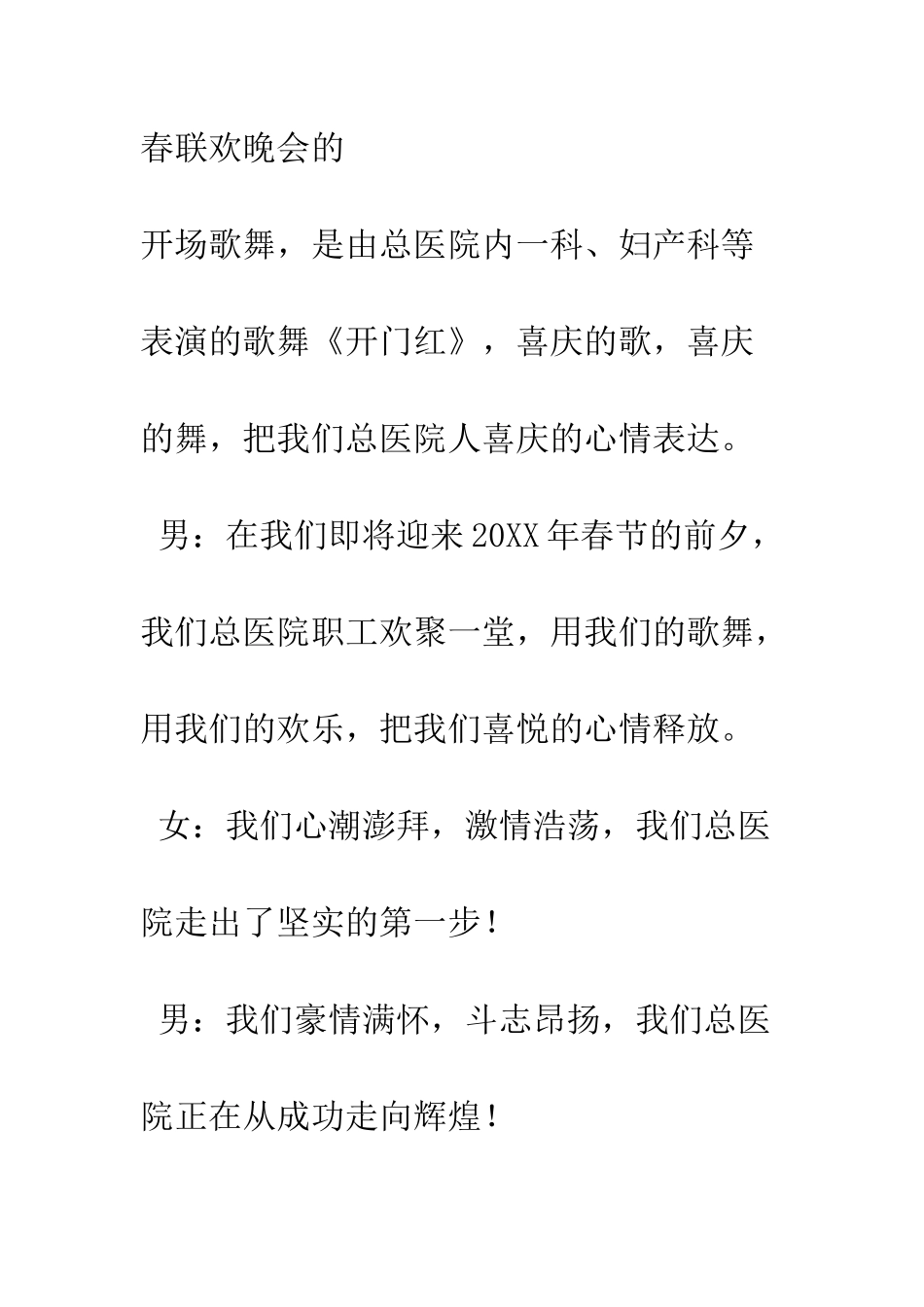 春联欢晚会的

开场歌舞，是由总医院内一科、妇产科等表演的歌舞《开门红》，喜庆的歌，喜庆的舞，把我们总医院人喜庆的心情表达。

男：在我们即将迎来20XX年春节的前夕，我们总医院职工欢聚一堂，用我们的歌舞，用我们的欢乐，把我们喜悦的心情释放。

女：我们心潮澎拜，激情浩荡，我们总医院走出了坚实的第一步！

男：我们豪情满怀，斗志昂扬，我们总医院正在从成功走向辉煌！